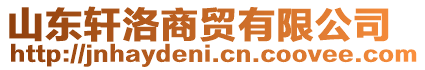 山东轩洛商贸有限公司
http://jnhaydeni.cn.coovee.com